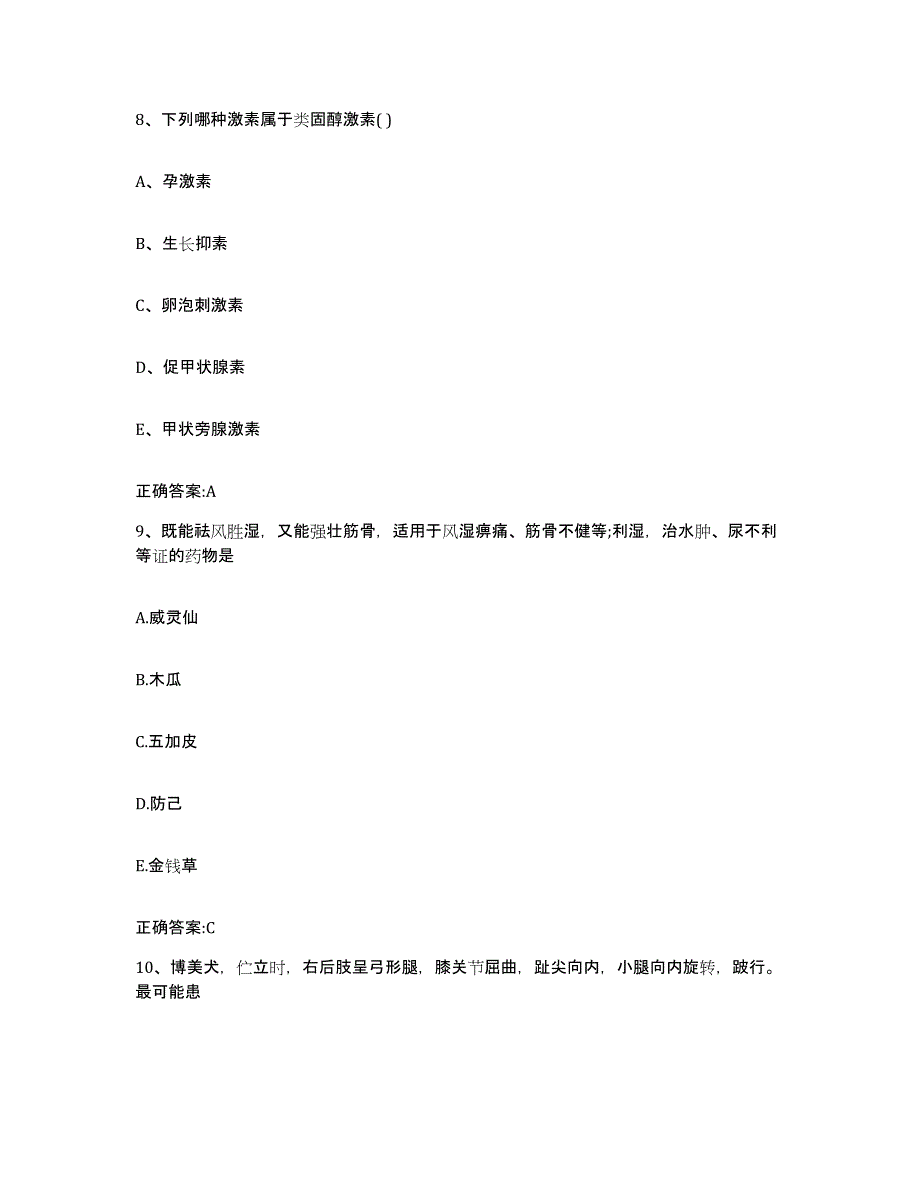 8、下列哪种激素属于类固醇激素( )

A、孕激素

B、生长抑素

C、卵泡刺激素

D、促甲状腺素

E、甲状旁腺激素

正确答案:A

9、既能祛风胜湿，又能强壮筋骨，适用于风湿痹痛、筋骨不健等;利湿，治水肿、尿不利等证的药物是

A.威灵仙

B.木瓜

C.五加皮

D.防己

E.金钱草

正确答案:C

10、博美犬，伫立时，右后肢呈弓形腿，膝关节屈曲，趾尖向内，小腿向内旋转，跛行。最可能患